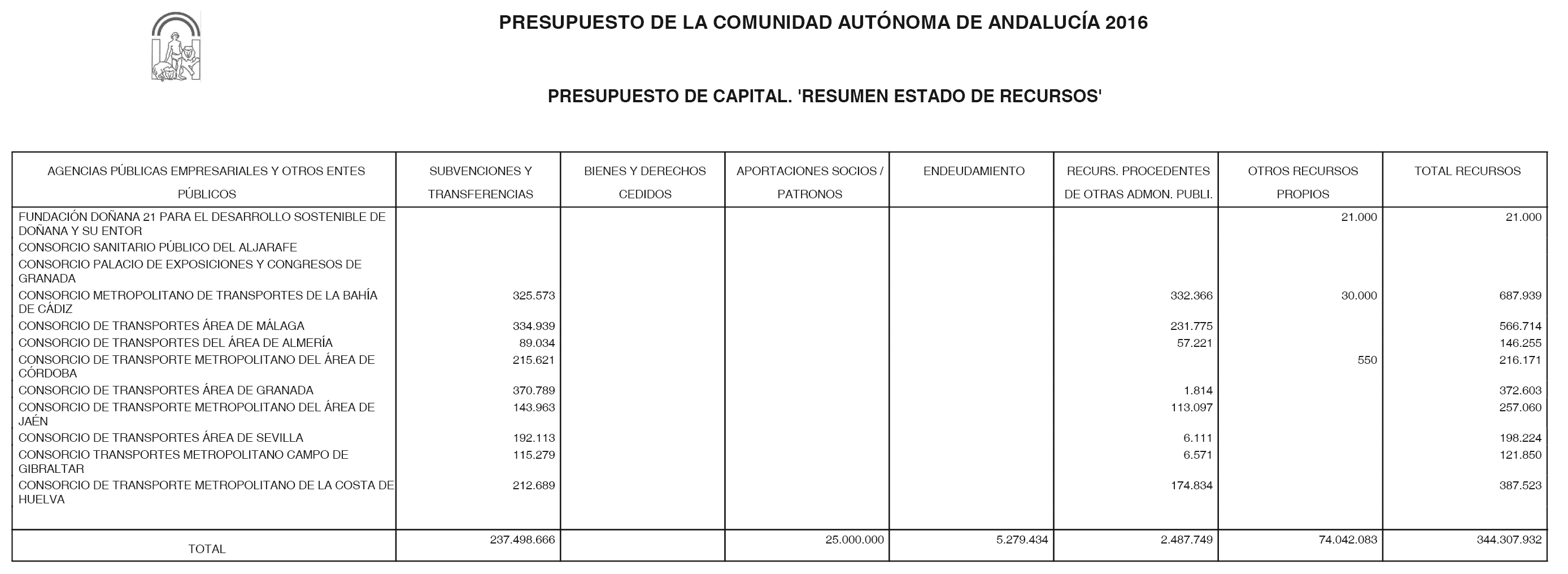 PRESUPUESTO DE LA COMUNIDAD AUTÓNOMA DE ANDALUCÍA 2016

PRESUPUESTO DE CAPITAL. 'RESUMEN ESTADO DE RECURSOS'

| AGENCIAS PÚBLICAS EMPRESARIALES Y OTROS ENTES PÚBLICOS | SUBVENCIONES Y TRANSFERENCIAS | BIENES Y DERECHOS CEDIDOS | APORTACIONES SOCIOS / PATRONOS | ENDEUDAMIENTO | RECURS. PROCEDENTES DE OTRAS ADMON. PUBLI. | OTROS RECURSOS PROPIOS | TOTAL RECURSOS |
|---|---|---|---|---|---|---|---|
| FUNDACIÓN DOÑANA 21 PARA EL DESARROLLO SOSTENIBLE DE DOÑANA Y SU ENTOR | | | | | | 21.000 | 21.000 |
| CONSORCIO SANITARIO PÚBLICO DEL ALJARAFE | | | | | | | |
| CONSORCIO PALACIO DE EXPOSICIONES Y CONGRESOS DE GRANADA | | | | | | | |
| CONSORCIO METROPOLITANO DE TRANSPORTES DE LA BAHÍA DE CÁDIZ | 325.573 | | | | 332.366 | 30.000 | 687.939 |
| CONSORCIO DE TRANSPORTES ÁREA DE MÁLAGA | 334.939 | | | | 231.775 | | 566.714 |
| CONSORCIO DE TRANSPORTES DEL ÁREA DE ALMERÍA | 89.034 | | | | 57.221 | | 146.255 |
| CONSORCIO DE TRANSPORTE METROPOLITANO DEL ÁREA DE CÓRDOBA | 215.621 | | | | | 550 | 216.171 |
| CONSORCIO DE TRANSPORTES ÁREA DE GRANADA | 370.789 | | | | 1.814 | | 372.603 |
| CONSORCIO DE TRANSPORTE METROPOLITANO DEL ÁREA DE JAÉN | 143.963 | | | | 113.097 | | 257.060 |
| CONSORCIO DE TRANSPORTES ÁREA DE SEVILLA | 192.113 | | | | 6.111 | | 198.224 |
| CONSORCIO TRANSPORTES METROPOLITANO CAMPO DE GIBRALTAR | 115.279 | | | | 6.571 | | 121.850 |
| CONSORCIO DE TRANSPORTE METROPOLITANO DE LA COSTA DE HUELVA | 212.689 | | | | 174.834 | | 387.523 |
| TOTAL | 237.498.666 | | 25.000.000 | 5.279.434 | 2.487.749 | 74.042.083 | 344.307.932 |